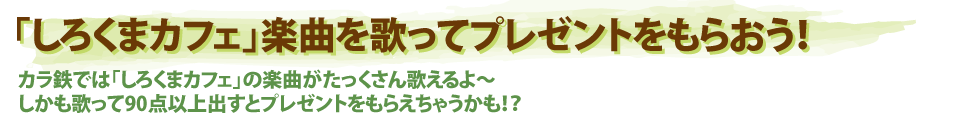 「しろくまカフェ」楽曲を歌ってプレゼントをもらおう!

カラ鉄では「しろくまカフェ」の楽曲がたっくさん歌えるよ〜
しかも歌って90点以上出すとプレゼントをもらえちゃうかも!?